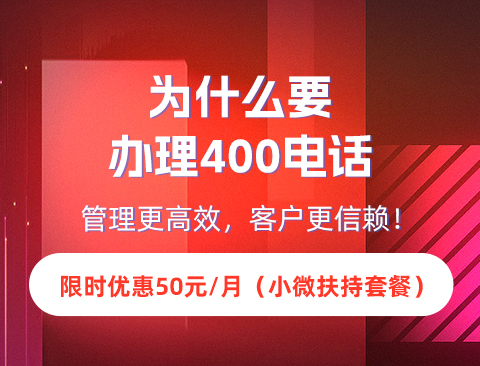 为什么要
办理400电话

管理更高效，客户更信赖！

限时优惠50元/月（小微扶持套餐）